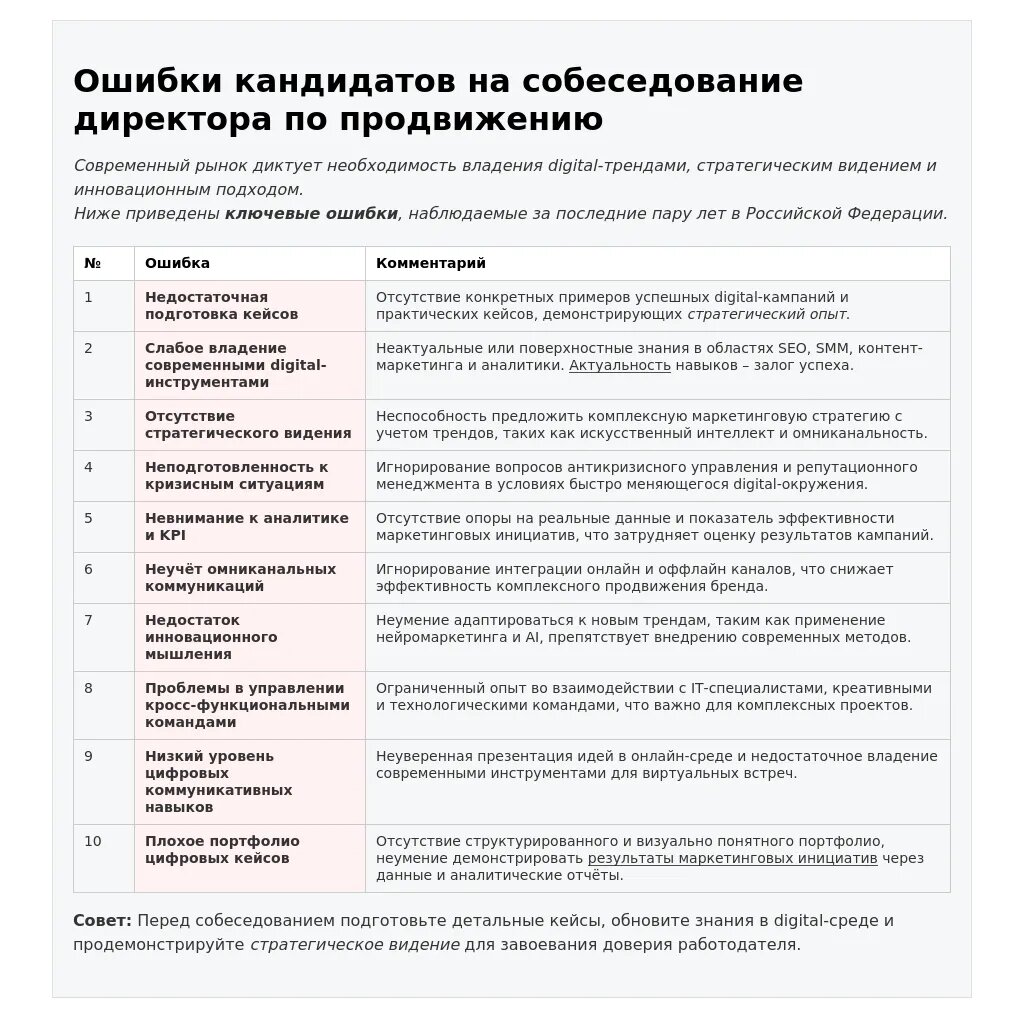 Ошибки кандидатов на собеседование директора по продвижению

Современный рынок диктует необходимость владения digital-трендами, стратегическим видением и инновационным подходом.
Ниже приведены ключевые ошибки, наблюдаемые за последние пару лет в Российской Федерации.

| № | Ошибка | Комментарий |
|---|---|---|
| 1 | Недостаточная подготовка кейсов | Отсутствие конкретных примеров успешных digital-кампаний и практических кейсов, демонстрирующих стратегический опыт. |
| 2 | Слабое владение современными digital-инструментами | Неактуальные или поверхностные знания в областях SEO, SMM, контент-маркетинга и аналитики. Актуальность навыков – залог успеха. |
| 3 | Отсутствие стратегического видения | Неспособность предложить комплексную маркетинговую стратегию с учетом трендов, таких как искусственный интеллект и омниканальность. |
| 4 | Неподготовленность к кризисным ситуациям | Игнорирование вопросов антикризисного управления и репутационного менеджмента в условиях быстро меняющегося digital-окружения. |
| 5 | Невнимание к аналитике и KPI | Отсутствие опоры на реальные данные и показатель эффективности маркетинговых инициатив, что затрудняет оценку результатов кампаний. |
| 6 | Неучёт омниканальных коммуникаций | Игнорирование интеграции онлайн и оффлайн каналов, что снижает эффективность комплексного продвижения бренда. |
| 7 | Недостаток инновационного мышления | Неумение адаптироваться к новым трендам, таким как применение нейромаркетинга и AI, препятствует внедрению современных методов. |
| 8 | Проблемы в управлении кросс-функциональными командами | Ограниченный опыт во взаимодействии с IT-специалистами, креативными и технологическими командами, что важно для комплексных проектов. |
| 9 | Низкий уровень цифровых коммуникативных навыков | Неуверенная презентация идей в онлайн-среде и недостаточное владение современными инструментами для виртуальных встреч. |
| 10 | Плохое портфолио цифровых кейсов | Отсутствие структурированного и визуально понятного портфолио, неумение демонстрировать результаты маркетинговых инициатив через данные и аналитические отчёты. |

Совет: Перед собеседованием подготовьте детальные кейсы, обновите знания в digital-среде и продемонстрируйте стратегическое видение для завоевания доверия работодателя.